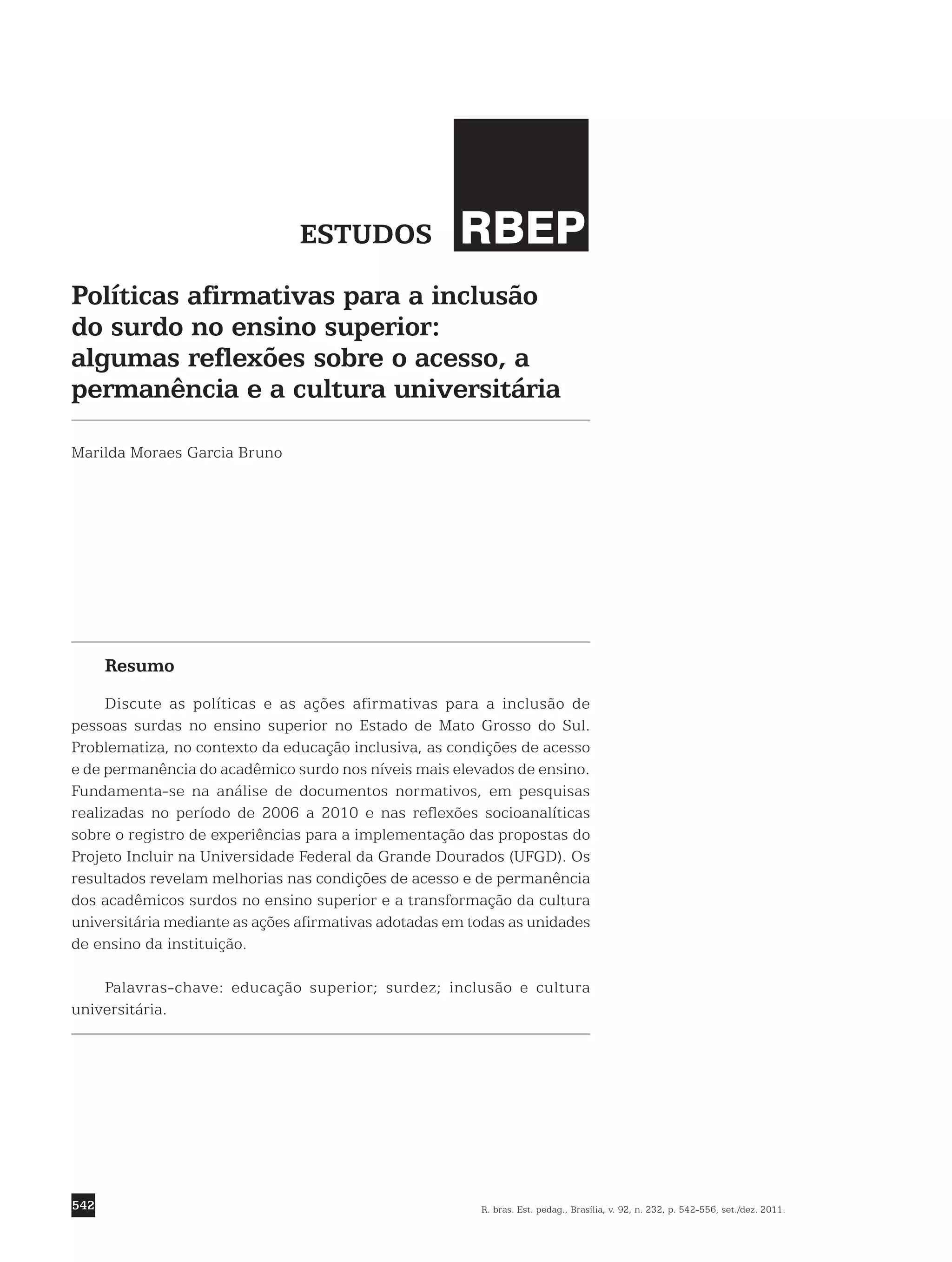 ESTUDOS RBEP

Políticas afirmativas para a inclusão do surdo no ensino superior: algumas reflexões sobre o acesso, a permanência e a cultura universitária

Marilda Moraes Garcia Bruno

Resumo

Discute as políticas e as ações afirmativas para a inclusão de pessoas surdas no ensino superior no Estado de Mato Grosso do Sul. Problematiza, no contexto da educação inclusiva, as condições de acesso e de permanência do acadêmico surdo nos níveis mais elevados de ensino. Fundamenta-se na análise de documentos normativos, em pesquisas realizadas no período de 2006 a 2010 e nas reflexões socioanalíticas sobre o registro de experiências para a implementação das propostas do Projeto Incluir na Universidade Federal da Grande Dourados (UFGD). Os resultados revelam melhorias nas condições de acesso e de permanência dos acadêmicos surdos no ensino superior e a transformação da cultura universitária mediante as ações afirmativas adotadas em todas as unidades de ensino da instituição.

Palavras-chave: educação superior; surdez; inclusão e cultura universitária.

542

R. bras. Est. pedag., Brasília, v. 92, n. 232, p. 542-556, set./dez. 2011.